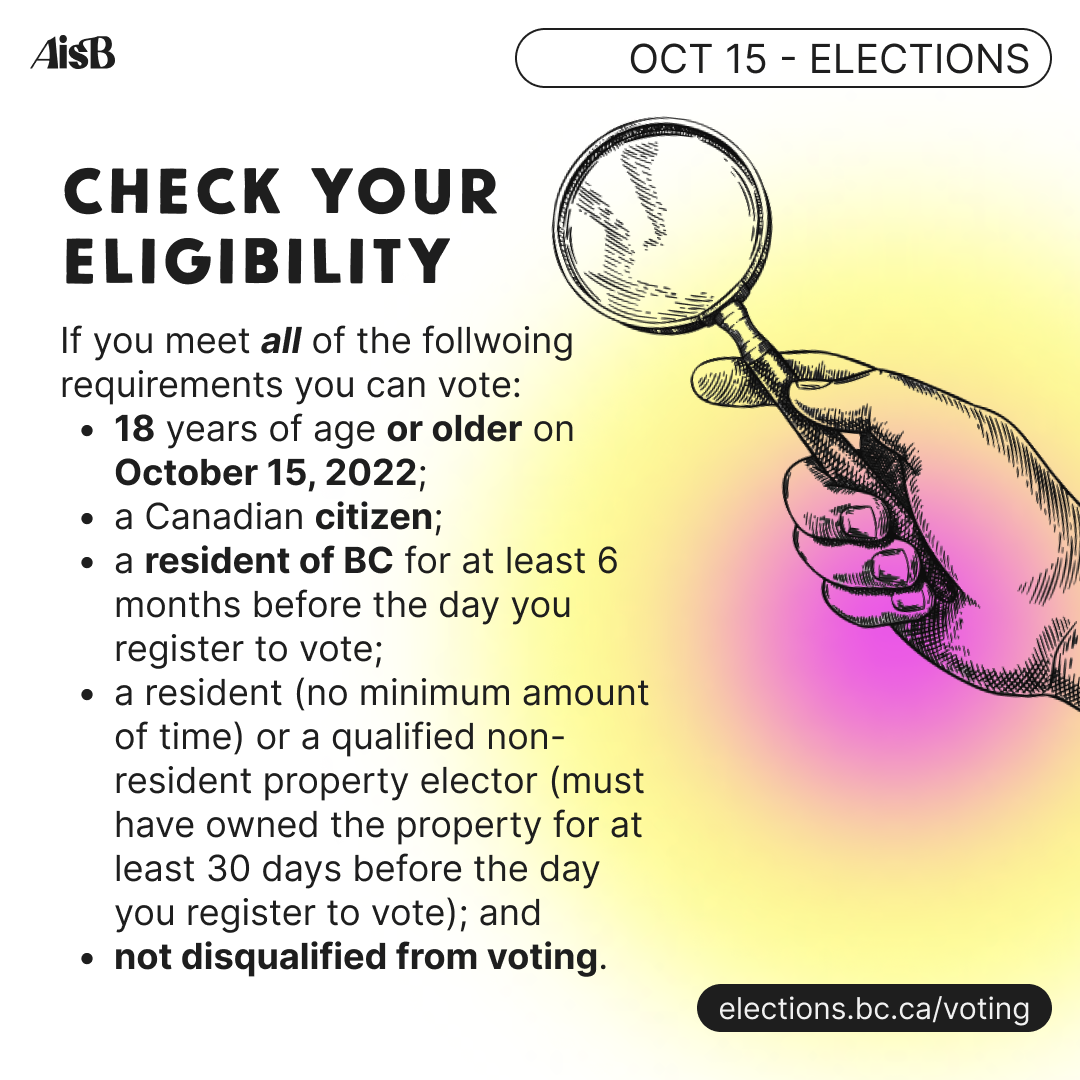 AisB

OCT 15 - ELECTIONS

CHECK YOUR ELIGIBILITY

If you meet all of the follwoing requirements you can vote:

• 18 years of age or older on October 15, 2022;
• a Canadian citizen;
• a resident of BC for at least 6 months before the day you register to vote;
• a resident (no minimum amount of time) or a qualified non-resident property elector (must have owned the property for at least 30 days before the day you register to vote); and
• not disqualified from voting.

elections.bc.ca/voting